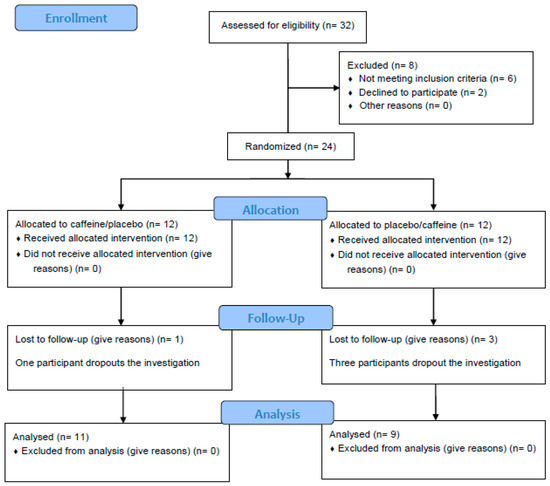 Enrollment

Assessed for eligibility (n= 32)

Excluded (n= 8)
♦ Not meeting inclusion criteria (n= 6)
♦ Declined to participate (n= 2)
♦ Other reasons (n= 0)

Randomized (n= 24)

Allocation

Allocated to caffeine/placebo (n= 12)
♦ Received allocated intervention (n= 12)
♦ Did not receive allocated intervention (give reasons) (n= 0)

Allocated to placebo/caffeine (n= 12)
♦ Received allocated intervention (n= 12)
♦ Did not receive allocated intervention (give reasons) (n= 0)

Follow-Up

Lost to follow-up (give reasons) (n= 1)

One participant dropouts the investigation

Lost to follow-up (give reasons) (n= 3)

Three participants dropout the investigation

Analysis

Analysed (n= 11)
♦ Excluded from analysis (give reasons) (n= 0)

Analysed (n= 9)
♦ Excluded from analysis (give reasons) (n= 0)